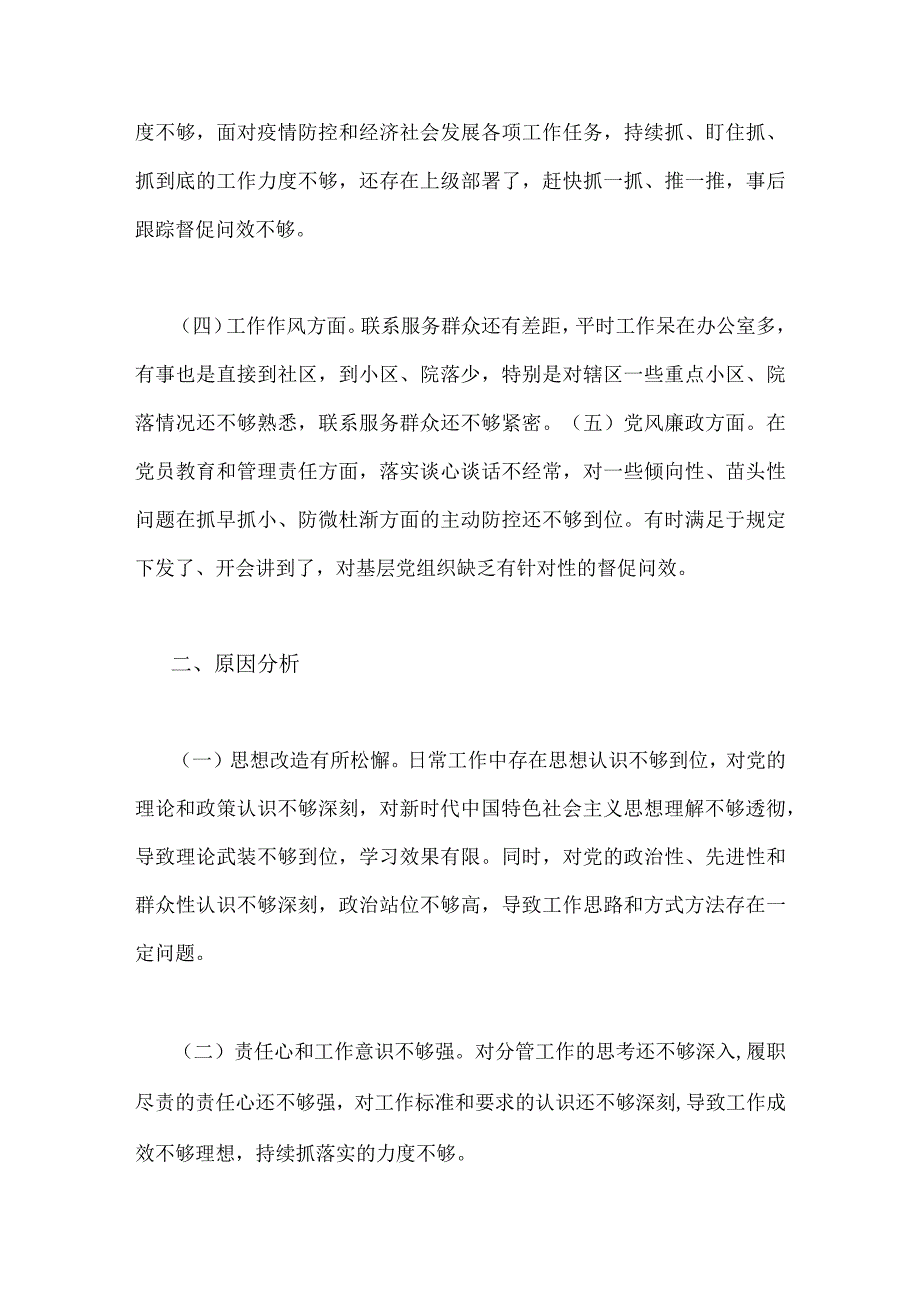 度不够，面对疫情防控和经济社会发展各项工作任务，持续抓、盯住抓、抓到底的工作力度不够，还存在上级部署了，赶快抓一抓、推一推，事后跟踪督促问效不够。

（四）工作作风方面。联系服务群众还有差距，平时工作呆在办公室多，有事也是直接到社区，到小区、院落少，特别是对辖区一些重点小区、院落情况还不够熟悉，联系服务群众还不够紧密。（五）党风廉政方面。在党员教育和管理责任方面，落实谈心谈话不经常，对一些倾向性、苗头性问题在抓早抓小、防微杜渐方面的主动防控还不够到位。有时满足于规定下发了、开会讲到了，对基层党组织缺乏有针对性的督促问效。

二、原因分析

（一）思想改造有所松懈。日常工作中存在思想认识不够到位，对党的理论和政策认识不够深刻，对新时代中国特色社会主义思想理解不够透彻，导致理论武装不够到位，学习效果有限。同时，对党的政治性、先进性和群众性认识不够深刻，政治站位不够高，导致工作思路和方式方法存在一定问题。

（二）责任心和工作意识不够强。对分管工作的思考还不够深入，履职尽责的责任心还不够强，对工作标准和要求的认识还不够深刻，导致工作成效不够理想，持续抓落实的力度不够。